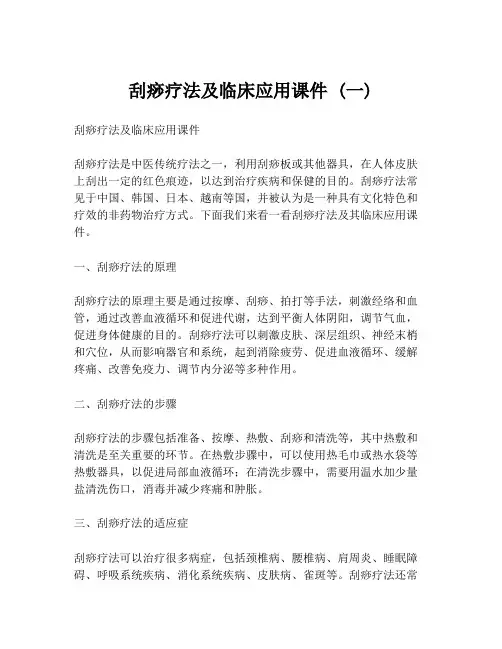 刮痧疗法及临床应用课件（一）

刮痧疗法及临床应用课件

刮痧疗法是中医传统疗法之一，利用刮痧板或其他器具，在人体皮肤上刮出一定的红色痕迹，以达到治疗疾病和保健的目的。刮痧疗法常见于中国、韩国、日本、越南等国，并被认为是一种具有文化特色和疗效的非药物治疗方式。下面我们来看一看刮痧疗法及其临床应用课件。

一、刮痧疗法的原理

刮痧疗法的原理主要是通过按摩、刮痧、拍打等手法，刺激经络和血管，通过改善血液循环和促进代谢，达到平衡人体阴阳，调节气血，促进身体健康的目的。刮痧疗法可以刺激皮肤、深层组织、神经末梢和穴位，从而影响器官和系统，起到消除疲劳、促进血液循环、缓解疼痛、改善免疫力、调节内分泌等多种作用。

二、刮痧疗法的步骤

刮痧疗法的步骤包括准备、按摩、热敷、刮痧和清洗等，其中热敷和清洗是至关重要的环节。在热敷步骤中，可以使用热毛巾或热水袋等热敷器具，以促进局部血液循环；在清洗步骤中，需要用温水加少量盐清洗伤口，消毒并减少疼痛和肿胀。

三、刮痧疗法的适应症

刮痧疗法可以治疗很多病症，包括颈椎病、腰椎病、肩周炎、睡眠障碍、呼吸系统疾病、消化系统疾病、皮肤病、雀斑等。刮痧疗法还常